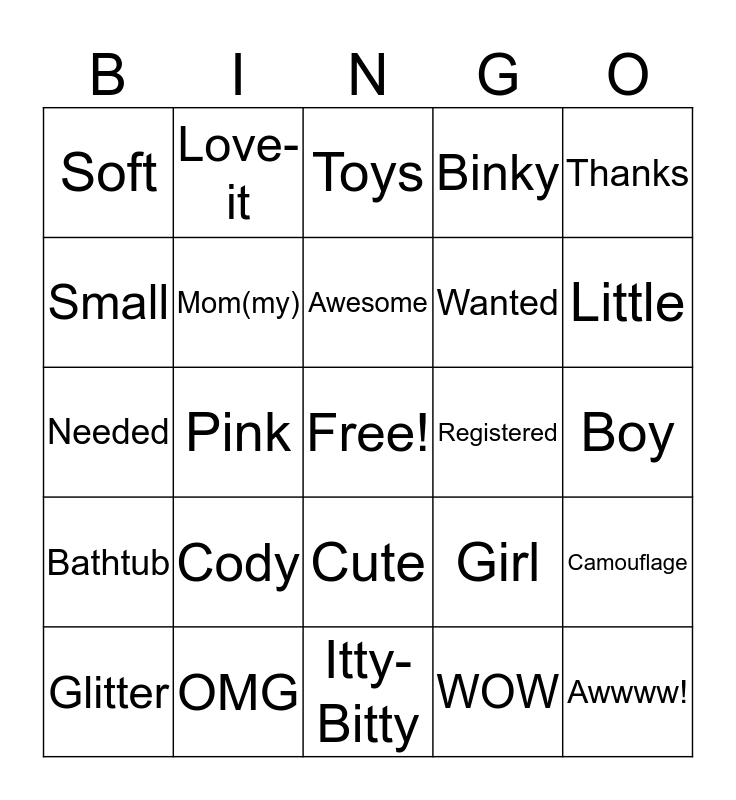 | B | I | N | G | O |
|---|---|---|---|---|
| Soft | Love-it | Toys | Binky | Thanks |
| Small | Mom(my) | Awesome | Wanted | Little |
| Needed | Pink | Free! | Registered | Boy |
| Bathtub | Cody | Cute | Girl | Camouflage |
| Glitter | OMG | Itty-Bitty | WOW | Awwww! |